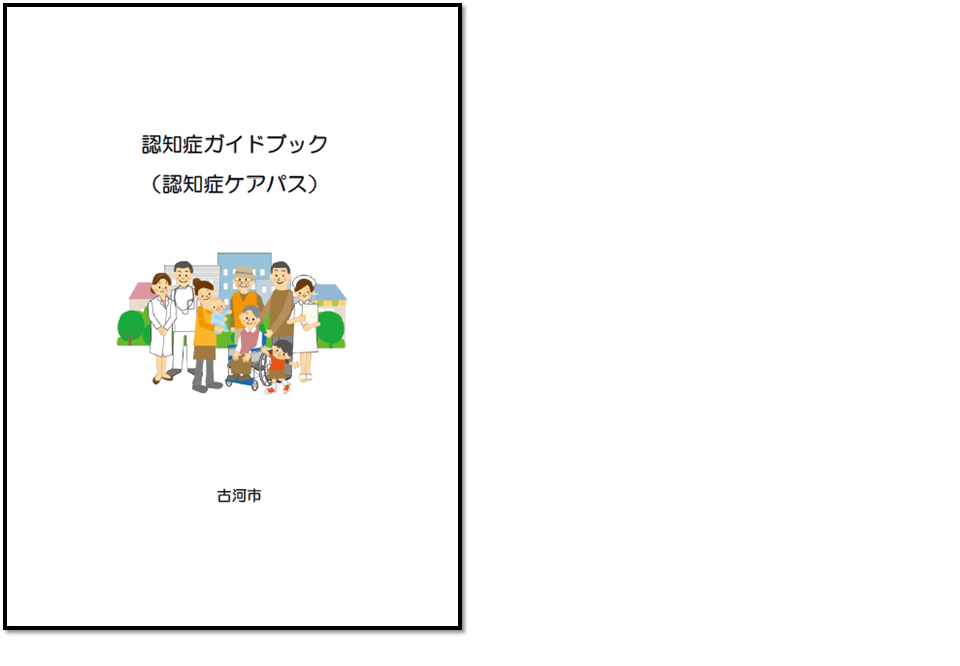 認知症ガイドブック
（認知症ケアパス）

古河市